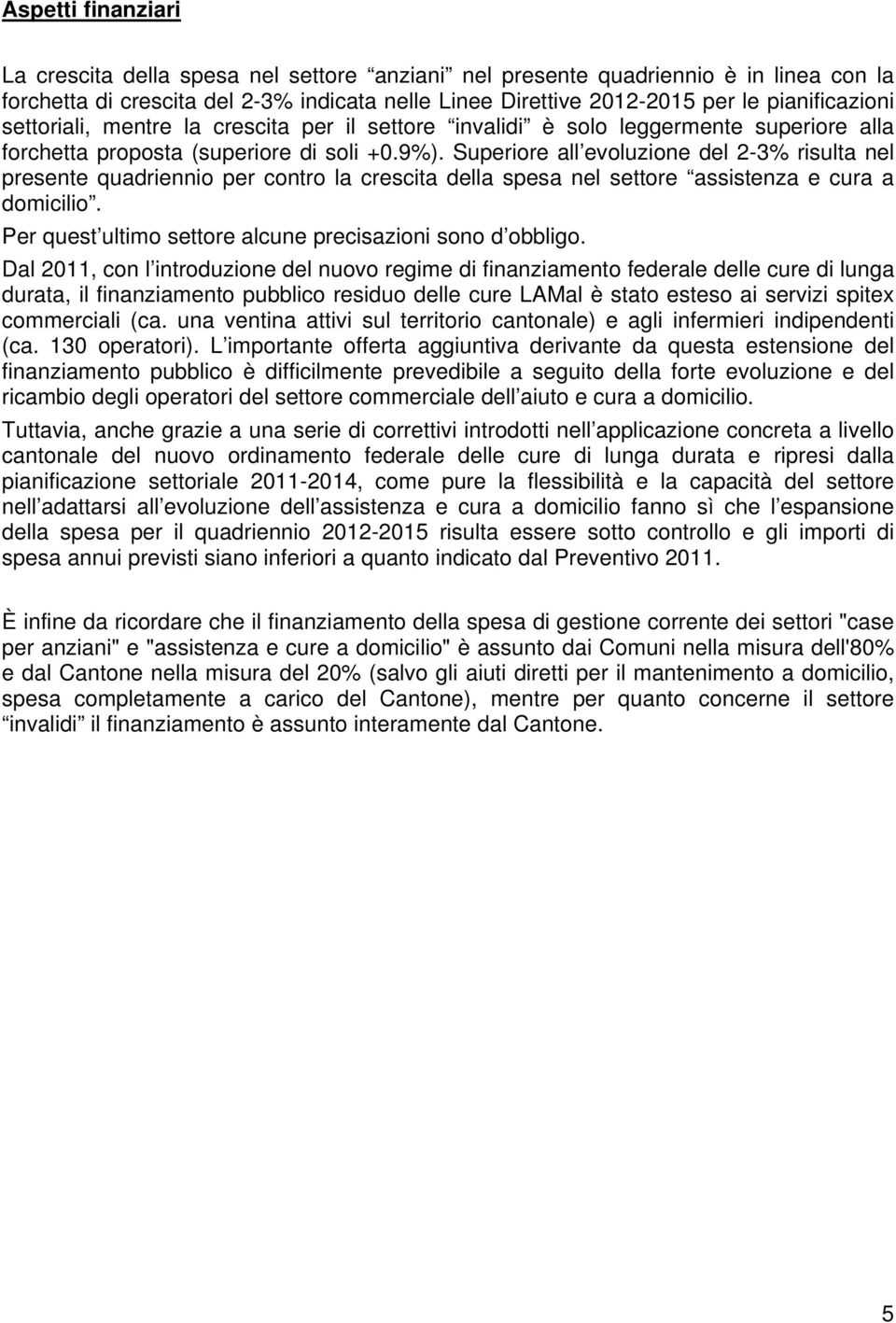 Aspetti finanziari

La crescita della spesa nel settore anziani nel presente quadriennio è in linea con la forchetta di crescita del 2-3% indicata nelle Linee Direttive 2012-2015 per le pianificazioni settoriali, mentre la crescita per il settore invalidi è solo leggermente superiore alla forchetta proposta (superiore di soli +0.9%). Superiore all evoluzione del 2-3% risulta nel presente quadriennio per contro la crescita della spesa nel settore assistenza e cura a domicilio.

Per quest ultimo settore alcune precisazioni sono d obbligo.

Dal 2011, con l introduzione del nuovo regime di finanziamento federale delle cure di lunga durata, il finanziamento pubblico residuo delle cure LAMal è stato esteso ai servizi spitex commerciali (ca. una ventina attivi sul territorio cantonale) e agli infermieri indipendenti (ca. 130 operatori). L importante offerta aggiuntiva derivante da questa estensione del finanziamento pubblico è difficilmente prevedibile a seguito della forte evoluzione e del ricambio degli operatori del settore commerciale dell aiuto e cura a domicilio.

Tuttavia, anche grazie a una serie di correttivi introdotti nell applicazione concreta a livello cantonale del nuovo ordinamento federale delle cure di lunga durata e ripresi dalla pianificazione settoriale 2011-2014, come pure la flessibilità e la capacità del settore nell adattarsi all evoluzione dell assistenza e cura a domicilio fanno sì che l espansione della spesa per il quadriennio 2012-2015 risulta essere sotto controllo e gli importi di spesa annui previsti siano inferiori a quanto indicato dal Preventivo 2011.

È infine da ricordare che il finanziamento della spesa di gestione corrente dei settori "case per anziani" e "assistenza e cure a domicilio" è assunto dai Comuni nella misura dell'80% e dal Cantone nella misura del 20% (salvo gli aiuti diretti per il mantenimento a domicilio, spesa completamente a carico del Cantone), mentre per quanto concerne il settore invalidi il finanziamento è assunto interamente dal Cantone.

5